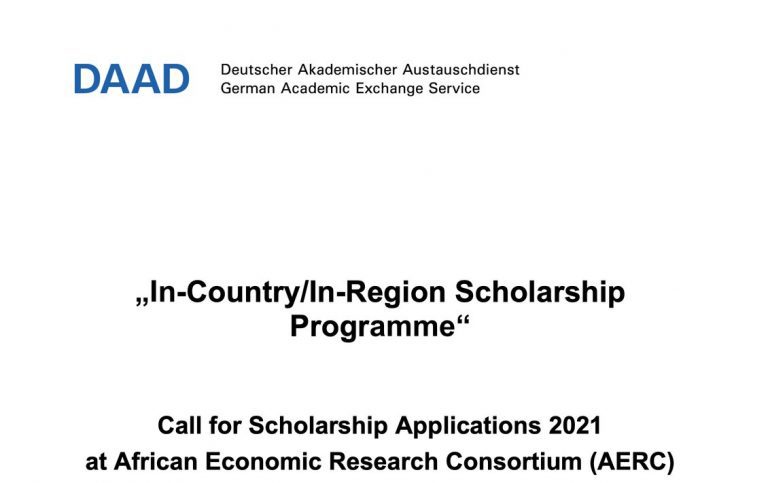 DAAD
Deutscher Akademischer Austauschdienst
German Academic Exchange Service

„In-Country/In-Region Scholarship Programme“

Call for Scholarship Applications 2021
at African Economic Research Consortium (AERC)